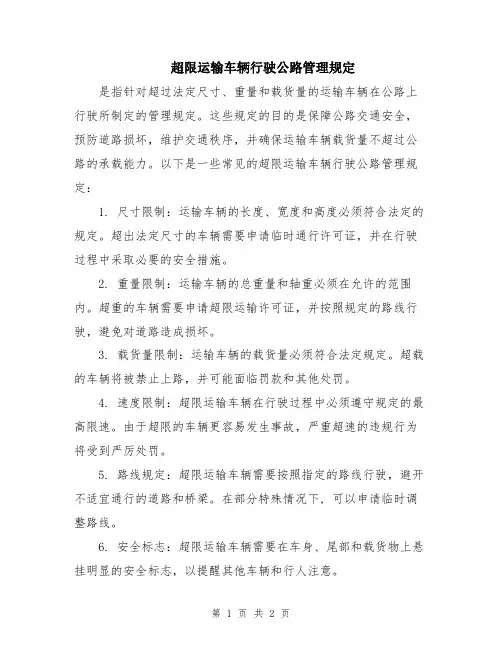 超限运输车辆行驶公路管理规定

是指针对超过法定尺寸、重量和载货量的运输车辆在公路上行驶所制定的管理规定。这些规定的目的是保障公路交通安全，预防道路损坏，维护交通秩序，并确保运输车辆载货量不超过公路的承载能力。以下是一些常见的超限运输车辆行驶公路管理规定：

1. 尺寸限制：运输车辆的长度、宽度和高度必须符合法定的规定。超出法定尺寸的车辆需要申请临时通行许可证，并在行驶过程中采取必要的安全措施。

2. 重量限制：运输车辆的总重量和轴重必须在允许的范围内。超重的车辆需要申请超限运输许可证，并按照规定的路线行驶，避免对道路造成损坏。

3. 载货量限制：运输车辆的载货量必须符合法定规定。超载的车辆将被禁止上路，并可能面临罚款和其他处罚。

4. 速度限制：超限运输车辆在行驶过程中必须遵守规定的最高限速。由于超限的车辆更容易发生事故，严重超速的违规行为将受到严厉处罚。

5. 路线规定：超限运输车辆需要按照指定的路线行驶，避开不适宜通行的道路和桥梁。在部分特殊情况下，可以申请临时调整路线。

6. 安全标志：超限运输车辆需要在车身、尾部和载货物上悬挂明显的安全标志，以提醒其他车辆和行人注意。

第 1 页 共 2 页